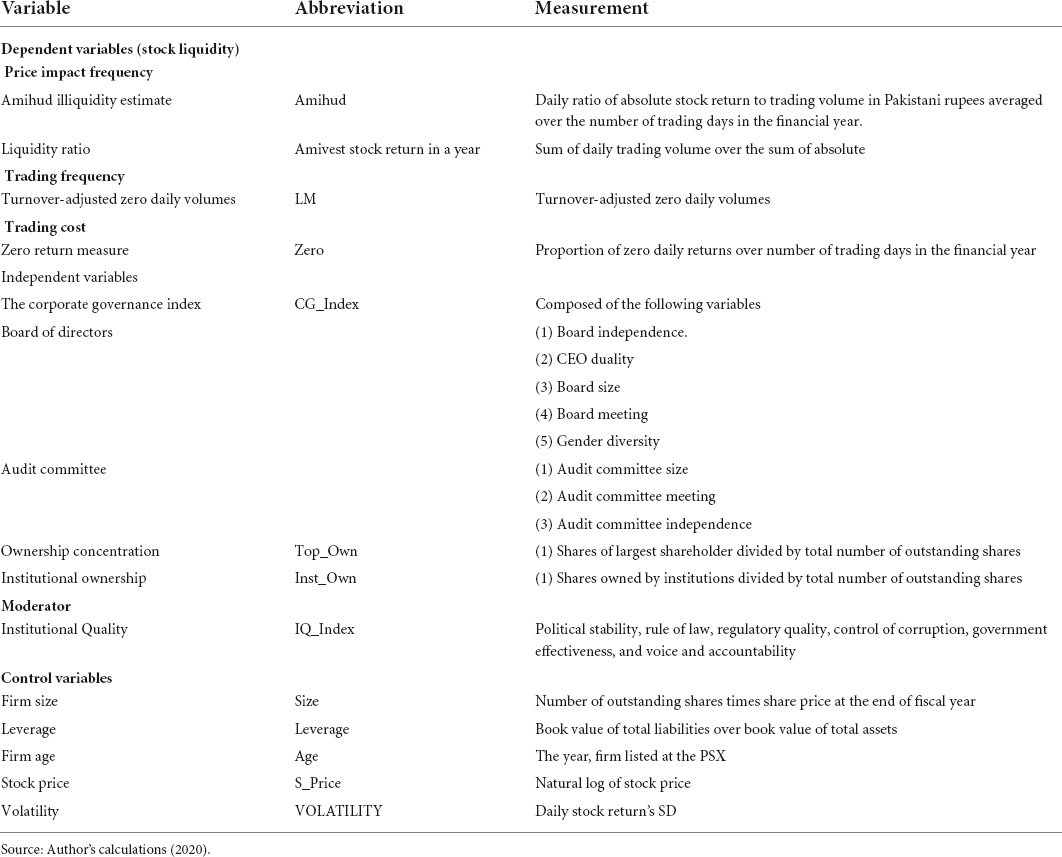 | Variable | Abbreviation | Measurement |
|---|---|---|
| **Dependent variables (stock liquidity)** | | |
| **Price impact frequency** | | |
| Amihud illiquidity estimate | Amihud | Daily ratio of absolute stock return to trading volume in Pakistani rupees averaged over the number of trading days in the financial year. |
| Liquidity ratio | Amivest stock return in a year | Sum of daily trading volume over the sum of absolute |
| **Trading frequency** | | |
| Turnover-adjusted zero daily volumes | LM | Turnover-adjusted zero daily volumes |
| **Trading cost** | | |
| Zero return measure | Zero | Proportion of zero daily returns over number of trading days in the financial year |
| Independent variables | | |
| The corporate governance index | CG_Index | Composed of the following variables |
| Board of directors | | (1) Board independence. |
| | | (2) CEO duality |
| | | (3) Board size |
| | | (4) Board meeting |
| | | (5) Gender diversity |
| Audit committee | | (1) Audit committee size |
| | | (2) Audit committee meeting |
| | | (3) Audit committee independence |
| Ownership concentration | Top_Own | (1) Shares of largest shareholder divided by total number of outstanding shares |
| Institutional ownership | Inst_Own | (1) Shares owned by institutions divided by total number of outstanding shares |
| **Moderator** | | |
| Institutional Quality | IQ_Index | Political stability, rule of law, regulatory quality, control of corruption, government effectiveness, and voice and accountability |
| **Control variables** | | |
| Firm size | Size | Number of outstanding shares times share price at the end of fiscal year |
| Leverage | Leverage | Book value of total liabilities over book value of total assets |
| Firm age | Age | The year, firm listed at the PSX |
| Stock price | S_Price | Natural log of stock price |
| Volatility | VOLATILITY | Daily stock return's SD |

Source: Author's calculations (2020).